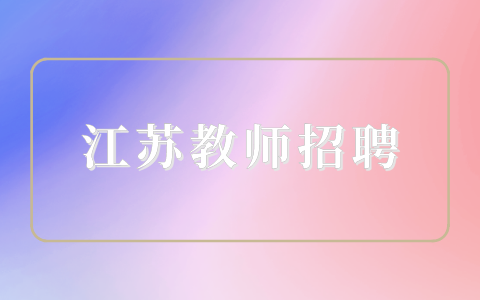 江苏教师招聘